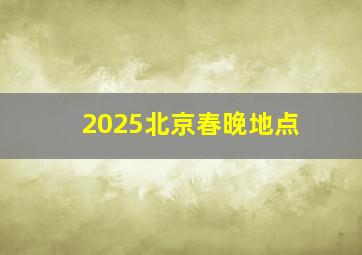 2025北京春晚地点